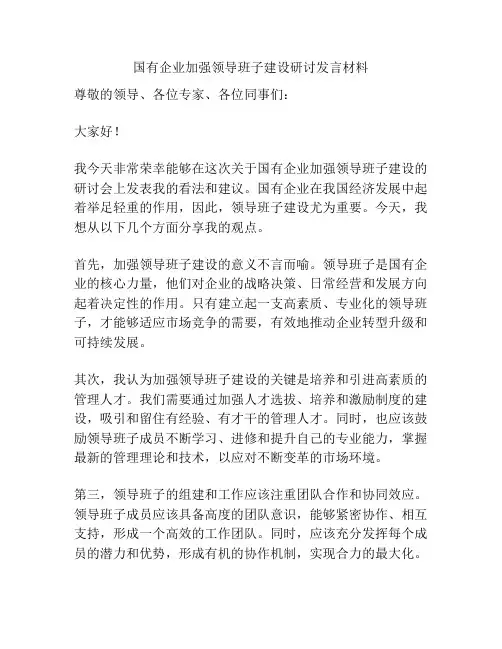 国有企业加强领导班子建设研讨发言材料

尊敬的领导、各位专家、各位同事们：

大家好！

我今天非常荣幸能够在这次关于国有企业加强领导班子建设的研讨会上发表我的看法和建议。国有企业在我国经济发展中起着举足轻重的作用，因此，领导班子建设尤为重要。今天，我想从以下几个方面分享我的观点。

首先，加强领导班子建设的意义不言而喻。领导班子是国有企业的核心力量，他们对企业的战略决策、日常经营和发展方向起着决定性的作用。只有建立起一支高素质、专业化的领导班子，才能够适应市场竞争的需要，有效地推动企业转型升级和可持续发展。

其次，我认为加强领导班子建设的关键是培养和引进高素质的管理人才。我们需要通过加强人才选拔、培养和激励制度的建设，吸引和留住有经验、有才干的管理人才。同时，也应该鼓励领导班子成员不断学习、进修和提升自己的专业能力，掌握最新的管理理论和技术，以应对不断变革的市场环境。

第三，领导班子的组建和工作应该注重团队合作和协同效应。领导班子成员应该具备高度的团队意识，能够紧密协作、相互支持，形成一个高效的工作团队。同时，应该充分发挥每个成员的潜力和优势，形成有机的协作机制，实现合力的最大化。